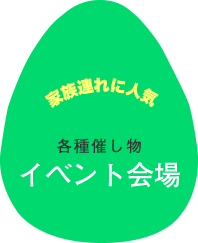 家族連れに人気

各種催し物
イベント会場